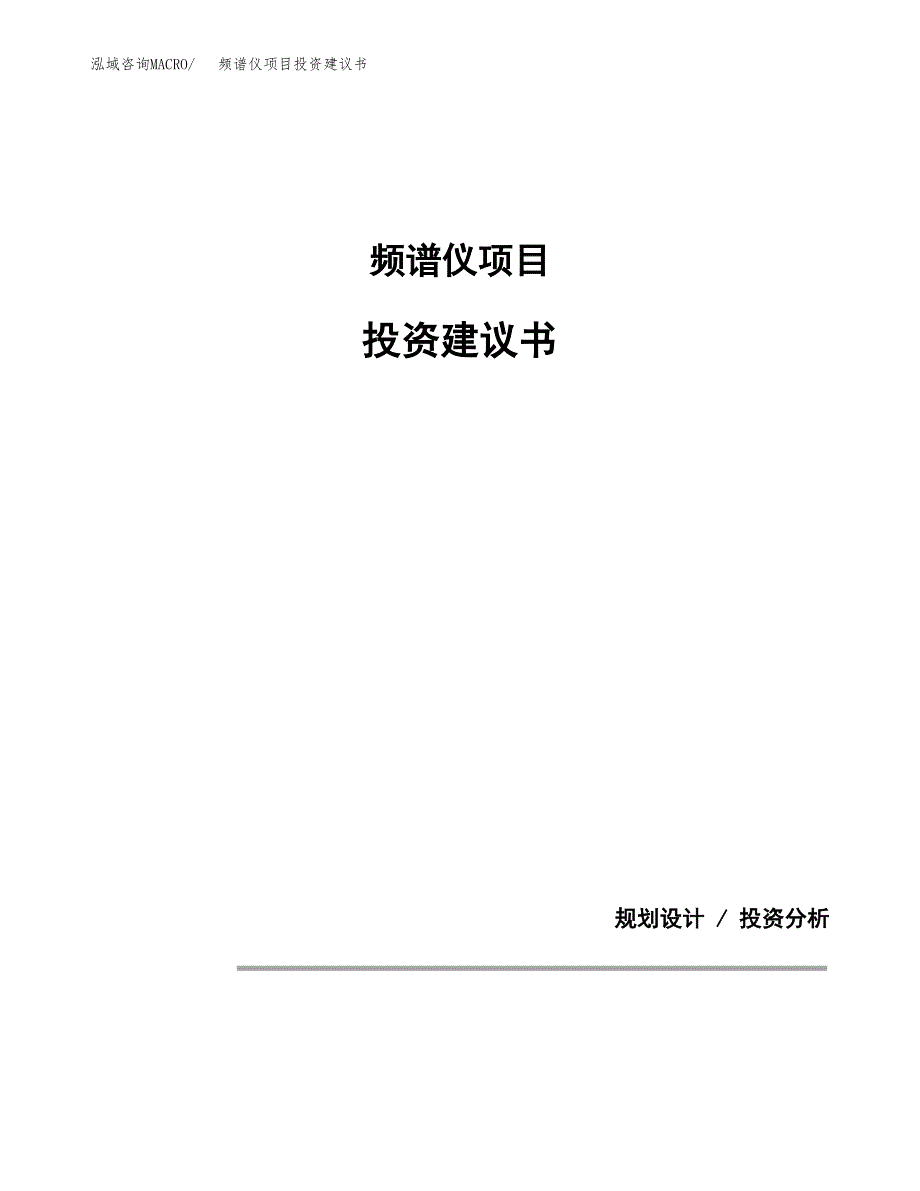 泓域咨询MACRO/　频谱仪项目投资建议书

频谱仪项目

投资建议书

规划设计 / 投资分析